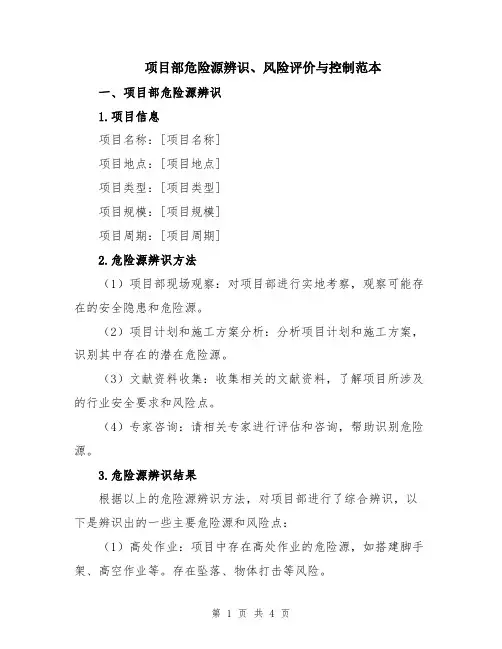 项目部危险源辨识、风险评价与控制范本

一、项目部危险源辨识

1.项目信息

项目名称：[项目名称]

项目地点：[项目地点]

项目类型：[项目类型]

项目规模：[项目规模]

项目周期：[项目周期]

2.危险源辨识方法

（1）项目部现场观察：对项目部进行实地考察，观察可能存在的安全隐患和危险源。

（2）项目计划和施工方案分析：分析项目计划和施工方案，识别其中存在的潜在危险源。

（3）文献资料收集：收集相关的文献资料，了解项目所涉及的行业安全要求和风险点。

（4）专家咨询：请相关专家进行评估和咨询，帮助识别危险源。

3.危险源辨识结果

根据以上的危险源辨识方法，对项目部进行了综合辨识，以下是辨识出的一些主要危险源和风险点：

（1）高处作业：项目中存在高处作业的危险源，如搭建脚手架、高空作业等。存在坠落、物体打击等风险。

第 1 页 共 4 页